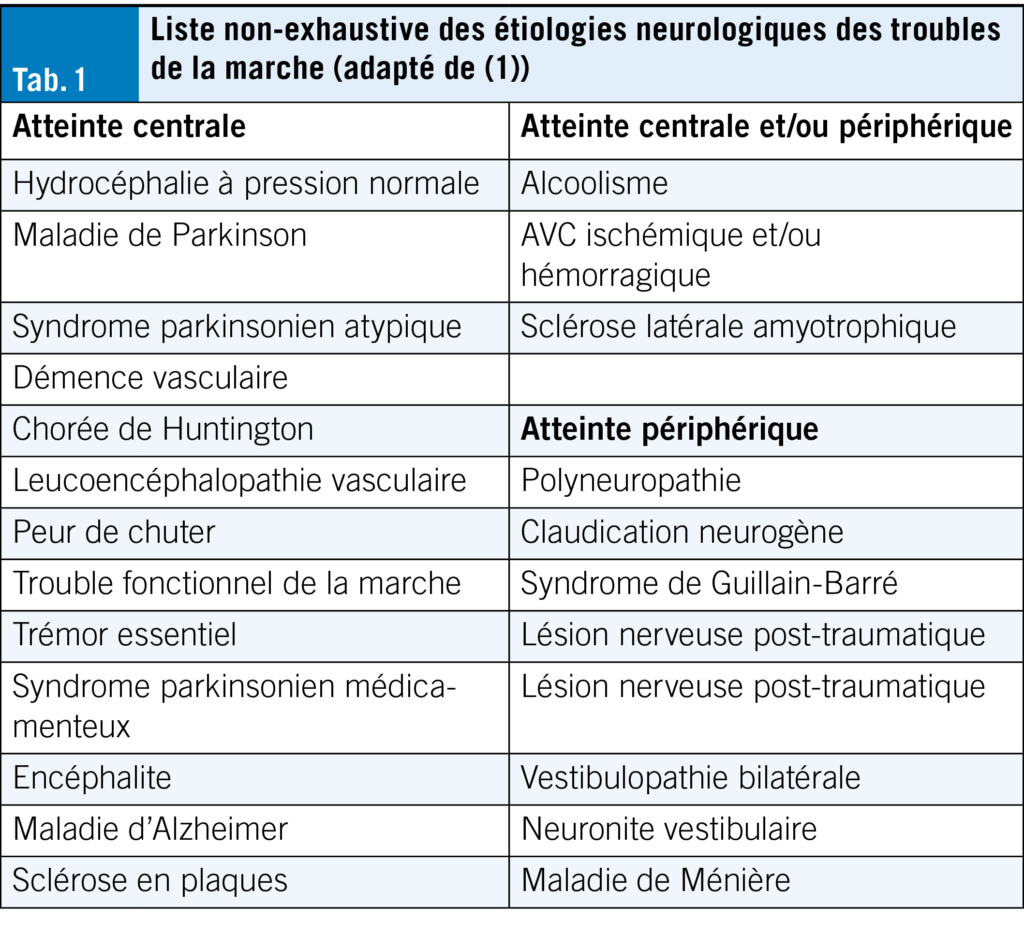 Tab. 1

Liste non-exhaustive des étiologies neurologiques des troubles de la marche (adapté de (1))

| Atteinte centrale | Atteinte centrale et/ou périphérique |
|---|---|
| Hydrocéphalie à pression normale | Alcoolisme |
| Maladie de Parkinson | AVC ischémique et/ou hémorragique |
| Syndrome parkinsonien atypique | Sclérose latérale amyotrophique |
| Démence vasculaire | |
| Chorée de Huntington | Atteinte périphérique |
| Leucoencéphalopathie vasculaire | Polyneuropathie |
| Peur de chuter | Claudication neurogène |
| Trouble fonctionnel de la marche | Syndrome de Guillain-Barré |
| Trémor essentiel | Lésion nerveuse post-traumatique |
| Syndrome parkinsonien médicamenteux | Lésion nerveuse post-traumatique |
| Encéphalite | Vestibulopathie bilatérale |
| Maladie d'Alzheimer | Neuronite vestibulaire |
| Sclérose en plaques | Maladie de Ménière |